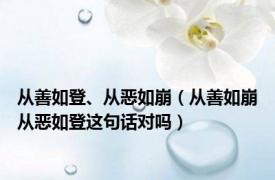 从善如登、从恶如崩（从善如崩从恶如登这句话对吗）